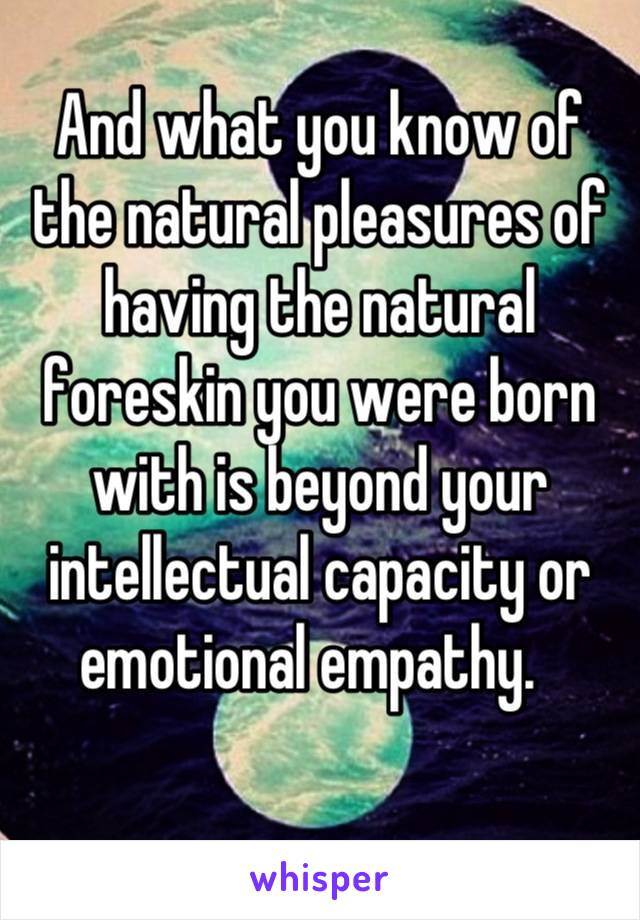 And what you know of the natural pleasures of having the natural foreskin you were born with is beyond your intellectual capacity or emotional empathy.

whisper